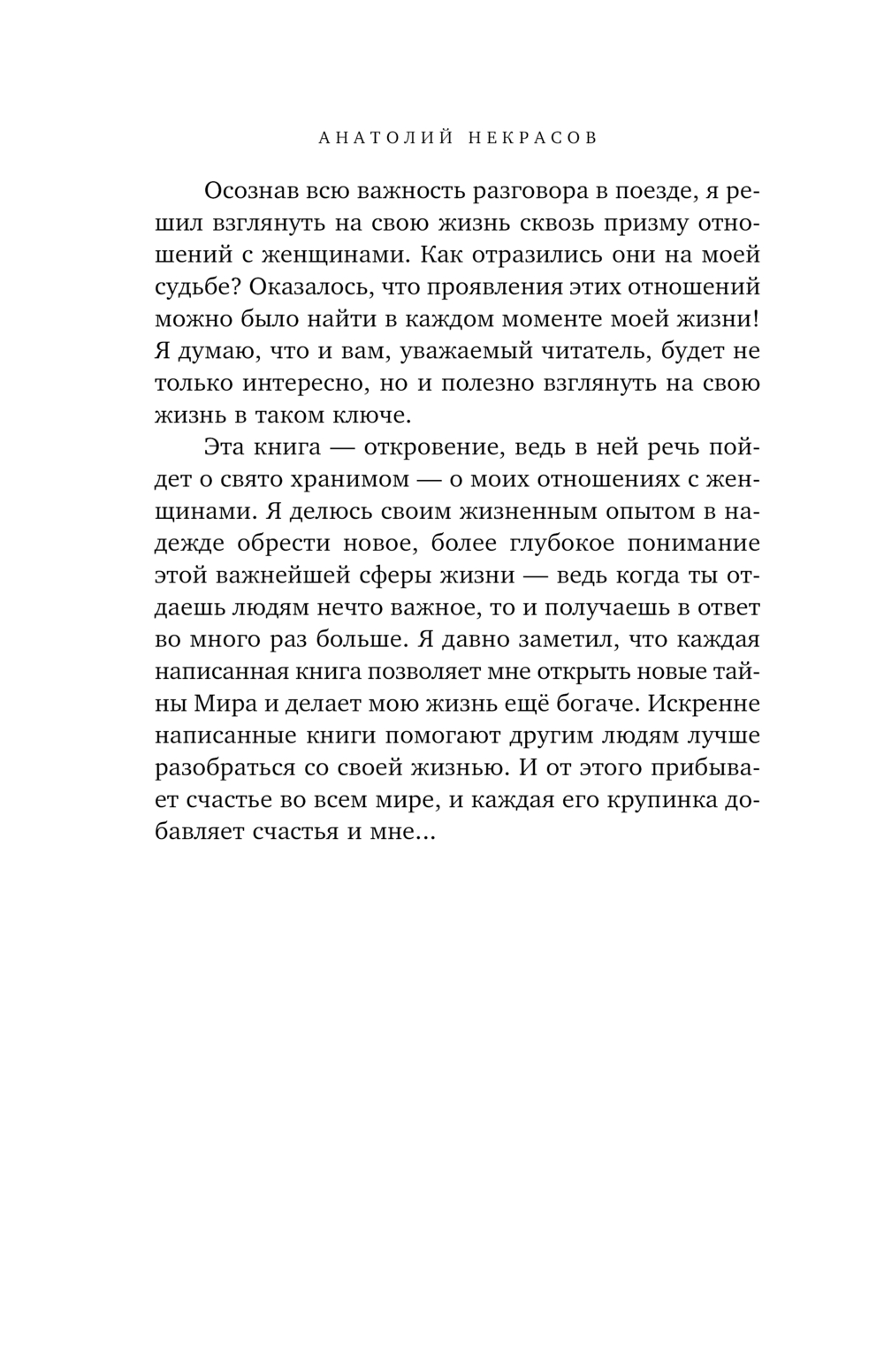 АНАТОЛИЙ НЕКРАСОВ

Осознав всю важность разговора в поезде, я решил взглянуть на свою жизнь сквозь призму отношений с женщинами. Как отразились они на моей судьбе? Оказалось, что проявления этих отношений можно было найти в каждом моменте моей жизни! Я думаю, что и вам, уважаемый читатель, будет не только интересно, но и полезно взглянуть на свою жизнь в таком ключе.

Эта книга — откровение, ведь в ней речь пойдет о свято хранимом — о моих отношениях с женщинами. Я делюсь своим жизненным опытом в надежде обрести новое, более глубокое понимание этой важнейшей сферы жизни — ведь когда ты отдаешь людям нечто важное, то и получаешь в ответ во много раз больше. Я давно заметил, что каждая написанная книга позволяет мне открыть новые тайны Мира и делает мою жизнь ещё богаче. Искренне написанные книги помогают другим людям лучше разобраться со своей жизнью. И от этого прибывает счастье во всем мире, и каждая его крупинка добавляет счастья и мне...